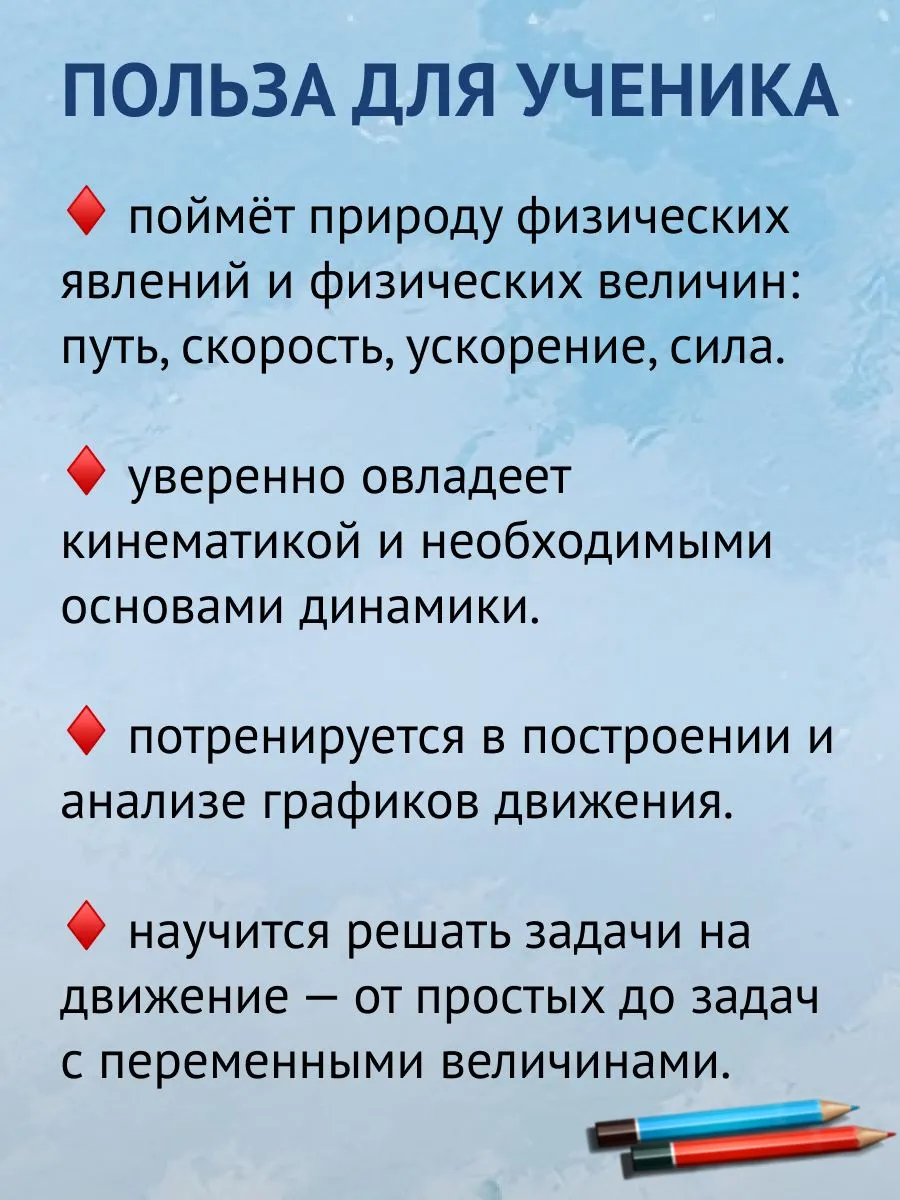 ПОЛЬЗА ДЛЯ УЧЕНИКА

♦ поймёт природу физических явлений и физических величин: путь, скорость, ускорение, сила.

♦ уверенно овладеет кинематикой и необходимыми основами динамики.

♦ потренируется в построении и анализе графиков движения.

♦ научится решать задачи на движение — от простых до задач с переменными величинами.